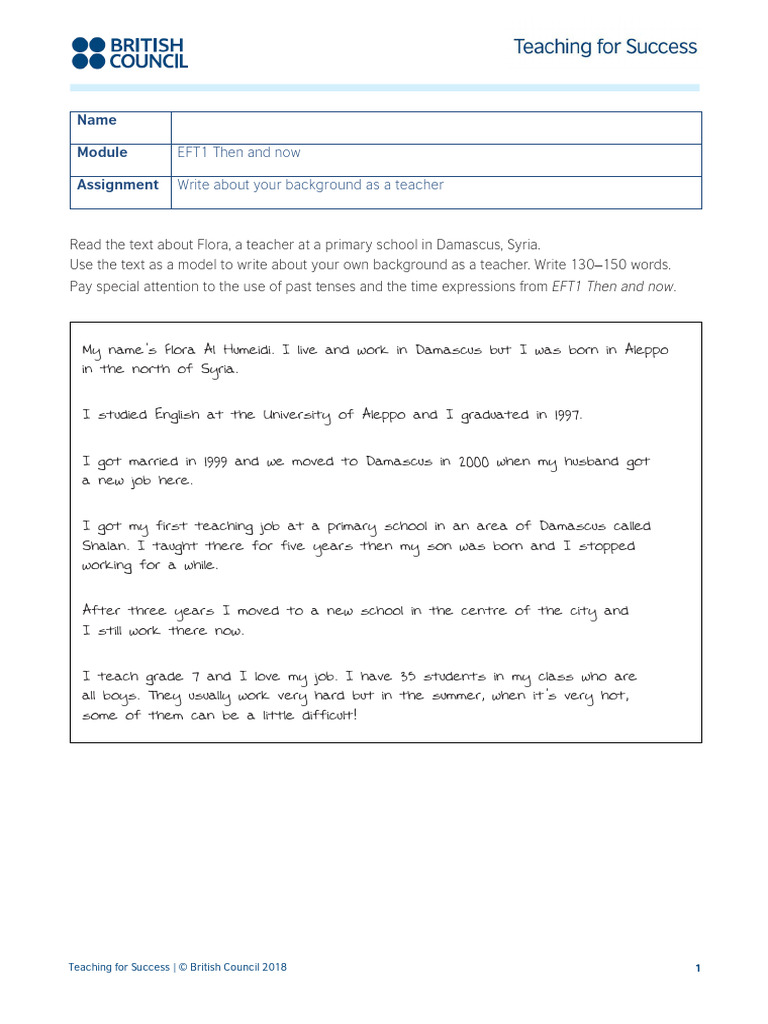 BRITISH COUNCIL

Teaching for Success

| Name | |
|---|---|
| Module | EFT1 Then and now |
| Assignment | Write about your background as a teacher |

Read the text about Flora, a teacher at a primary school in Damascus, Syria.
Use the text as a model to write about your own background as a teacher. Write 130–150 words.
Pay special attention to the use of past tenses and the time expressions from EFT1 Then and now.

My name's Flora Al Humeidi. I live and work in Damascus but I was born in Aleppo in the north of Syria.

I studied English at the University of Aleppo and I graduated in 1997.

I got married in 1999 and we moved to Damascus in 2000 when my husband got a new job here.

I got my first teaching job at a primary school in an area of Damascus called Shalan. I taught there for five years then my son was born and I stopped working for a while.

After three years I moved to a new school in the centre of the city and I still work there now.

I teach grade 7 and I love my job. I have 35 students in my class who are all boys. They usually work very hard but in the summer, when it's very hot, some of them can be a little difficult!

Teaching for Success | © British Council 2018

1